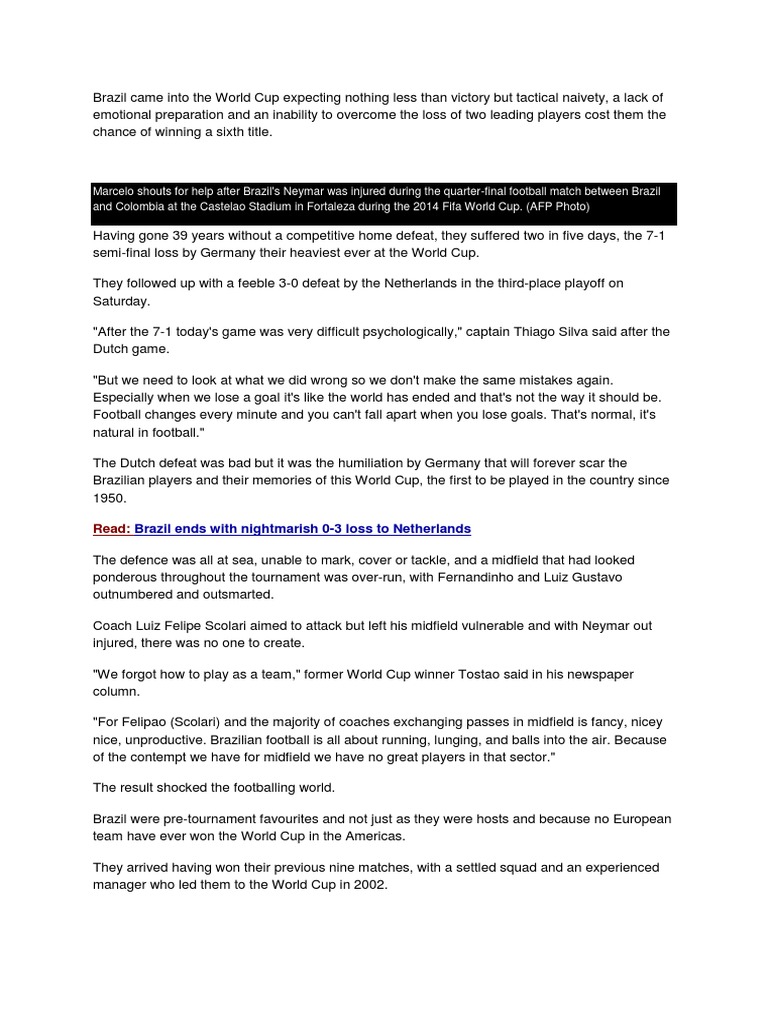 Brazil came into the World Cup expecting nothing less than victory but tactical naivety, a lack of emotional preparation and an inability to overcome the loss of two leading players cost them the chance of winning a sixth title.

Marcelo shouts for help after Brazil's Neymar was injured during the quarter-final football match between Brazil and Colombia at the Castelao Stadium in Fortaleza during the 2014 Fifa World Cup. (AFP Photo)

Having gone 39 years without a competitive home defeat, they suffered two in five days, the 7-1 semi-final loss by Germany their heaviest ever at the World Cup.

They followed up with a feeble 3-0 defeat by the Netherlands in the third-place playoff on Saturday.

"After the 7-1 today's game was very difficult psychologically," captain Thiago Silva said after the Dutch game.

"But we need to look at what we did wrong so we don't make the same mistakes again. Especially when we lose a goal it's like the world has ended and that's not the way it should be. Football changes every minute and you can't fall apart when you lose goals. That's normal, it's natural in football."

The Dutch defeat was bad but it was the humiliation by Germany that will forever scar the Brazilian players and their memories of this World Cup, the first to be played in the country since 1950.

Read: Brazil ends with nightmarish 0-3 loss to Netherlands

The defence was all at sea, unable to mark, cover or tackle, and a midfield that had looked ponderous throughout the tournament was over-run, with Fernandinho and Luiz Gustavo outnumbered and outsmarted.

Coach Luiz Felipe Scolari aimed to attack but left his midfield vulnerable and with Neymar out injured, there was no one to create.

"We forgot how to play as a team," former World Cup winner Tostao said in his newspaper column.

"For Felipao (Scolari) and the majority of coaches exchanging passes in midfield is fancy, nicey nice, unproductive. Brazilian football is all about running, lunging, and balls into the air. Because of the contempt we have for midfield we have no great players in that sector."

The result shocked the footballing world.

Brazil were pre-tournament favourites and not just as they were hosts and because no European team have ever won the World Cup in the Americas.

They arrived having won their previous nine matches, with a settled squad and an experienced manager who led them to the World Cup in 2002.